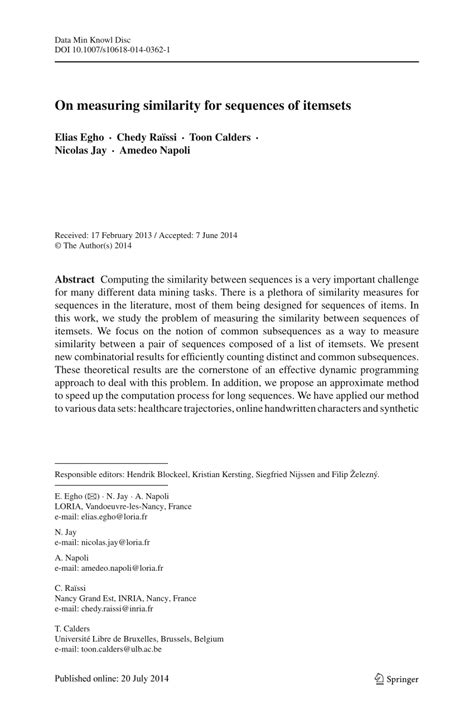 Data Min Knowl Disc
DOI 10.1007/s10618-014-0362-1

On measuring similarity for sequences of itemsets

Elias Egho · Chedy Raïssi · Toon Calders · Nicolas Jay · Amedeo Napoli

Received: 17 February 2013 / Accepted: 7 June 2014
© The Author(s) 2014

Abstract Computing the similarity between sequences is a very important challenge for many different data mining tasks. There is a plethora of similarity measures for sequences in the literature, most of them being designed for sequences of items. In this work, we study the problem of measuring the similarity between sequences of itemsets. We focus on the notion of common subsequences as a way to measure similarity between a pair of sequences composed of a list of itemsets. We present new combinatorial results for efficiently counting distinct and common subsequences. These theoretical results are the cornerstone of an effective dynamic programming approach to deal with this problem. In addition, we propose an approximate method to speed up the computation process for long sequences. We have applied our method to various data sets: healthcare trajectories, online handwritten characters and synthetic

Responsible editors: Hendrik Blockeel, Kristian Kersting, Siegfried Nijssen and Filip Železný.

E. Egho (✉) · N. Jay · A. Napoli
LORIA, Vandoeuvre-les-Nancy, France
e-mail: elias.egho@loria.fr

N. Jay
e-mail: nicolas.jay@loria.fr

A. Napoli
e-mail: amedeo.napoli@loria.fr

C. Raïssi
Nancy Grand Est, INRIA, Nancy, France
e-mail: chedy.raissi@inria.fr

T. Calders
Université Libre de Bruxelles, Brussels, Belgium
e-mail: toon.calders@ulb.ac.be

Published online: 20 July 2014

Springer